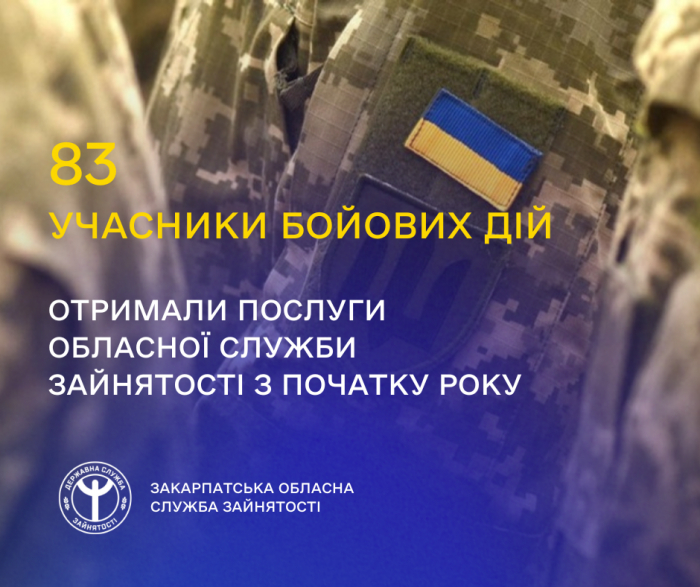 83
УЧАСНИКИ БОЙОВИХ ДІЙ

ОТРИМАЛИ ПОСЛУГИ ОБЛАСНОЇ СЛУЖБИ ЗАЙНЯТОСТІ З ПОЧАТКУ РОКУ

ДЕРЖАВНА СЛУЖБА ЗАЙНЯТОСТІ

ЗАКАРПАТСЬКА ОБЛАСНА СЛУЖБА ЗАЙНЯТОСТІ